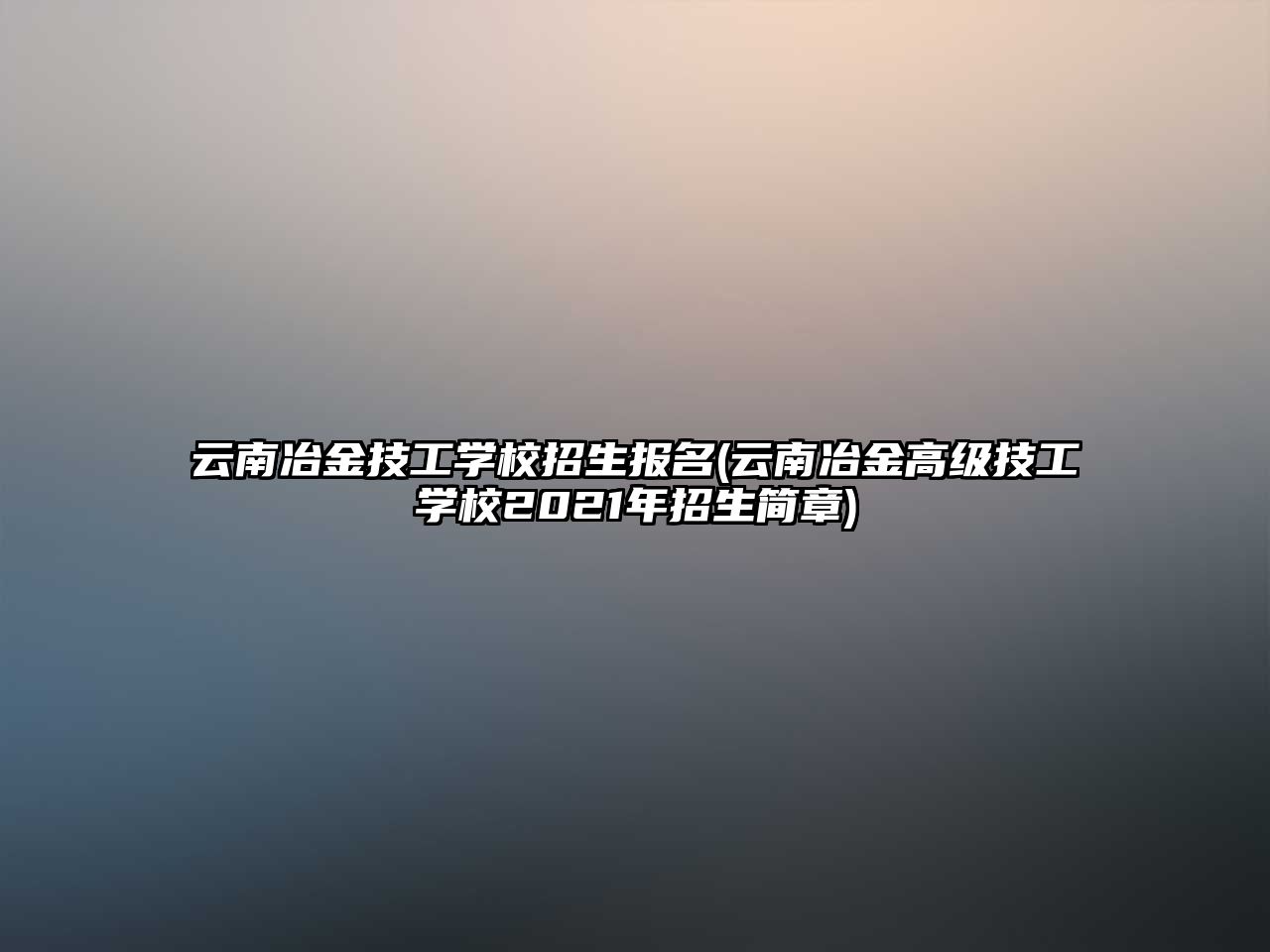 云南冶金技工学校招生报名(云南冶金高级技工学校2021年招生简章)